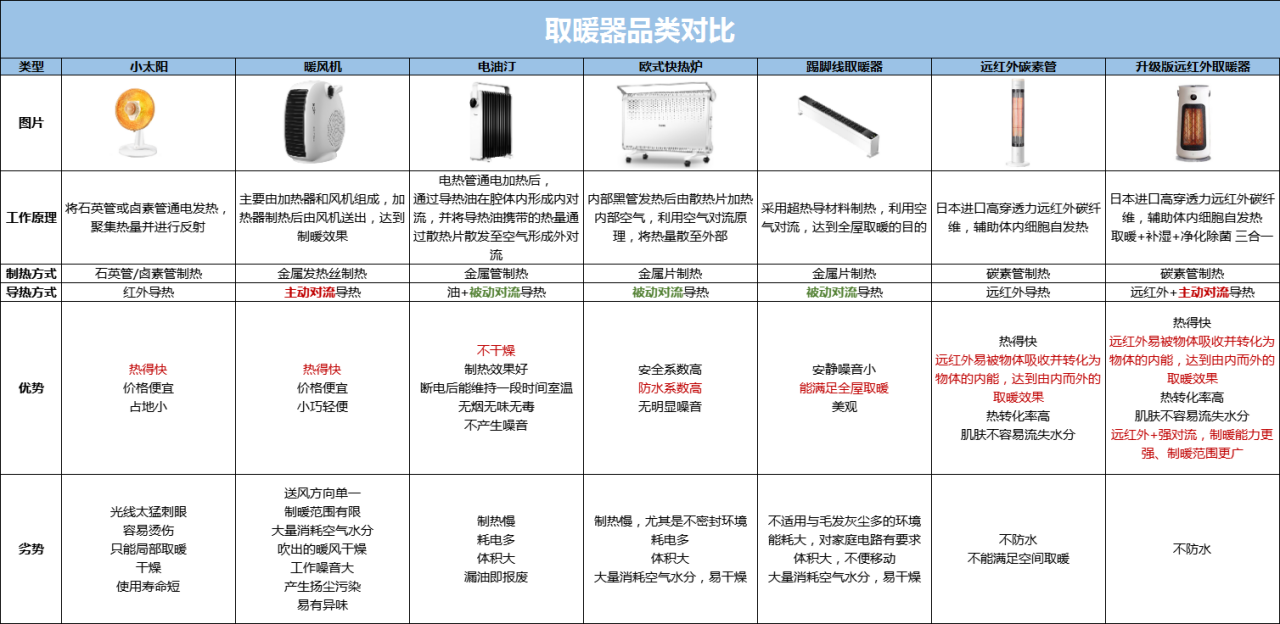 取暖器品类对比

| 类型 | 小太阳 | 暖风机 | 电油汀 | 欧式快热炉 | 踢脚线取暖器 | 远红外碳素管 | 升级版远红外取暖器 |
|---|---|---|---|---|---|---|---|
| 图片 | | | | | | | |
| 工作原理 | 将石英管或卤素管通电发热，聚集热量并进行反射 | 主要由加热器和风机组成，加热器制热后由风机送出，达到制暖效果 | 电热管通电加热后，通过导热油在腔体内形成内对流，并将导热油携带的热量通过散热片散发至空气形成外对流 | 内部黑管发热后由散热片加热内部空气，利用空气对流原理，将热量散至外部 | 采用超热导材料制热，利用空气对流，达到全屋取暖的目的 | 日本进口高穿透力远红外碳纤维，辅助体内细胞自发热 | 日本进口高穿透力远红外碳纤维，辅助体内细胞自发热 取暖+补湿+净化除菌 三合一 |
| 制热方式 | 石英管/卤素管制热 | 金属发热丝制热 | 金属管制热 | 金属片制热 | 金属片制热 | 碳素管制热 | 碳素管制热 |
| 导热方式 | 红外导热 | 主动对流导热 | 油+被动对流导热 | 被动对流导热 | 被动对流导热 | 远红外导热 | 远红外+主动对流导热 |
| 优势 | 热得快 价格便宜 占地小 | 热得快 价格便宜 小巧轻便 | 不干燥 制热效果好 断电后能维持一段时间室温 无烟无味无毒 不产生噪音 | 安全系数高 防水系数高 无明显噪音 | 安静噪音小 能满足全屋取暖 美观 | 热得快 远红外易被物体吸收并转化为物体的内能，达到由内而外的取暖效果 热转化率高 肌肤不容易流失水分 | 热得快 远红外易被物体吸收并转化为物体的内能，达到由内而外的取暖效果 热转化率高 肌肤不容易流失水分 远红外+强对流，制暖能力更强、制暖范围更广 |
| 劣势 | 光线太猛刺眼 容易烫伤 只能局部取暖 干燥 使用寿命短 | 送风方向单一 制暖范围有限 大量消耗空气水分 吹出的暖风干燥 工作噪音大 产生扬尘污染 易有异味 | 制热慢 耗电多 体积大 漏油即报废 | 制热慢，尤其是不密封环境 耗电多 体积大 大量消耗空气水分，易干燥 | 不适用与毛发灰尘多的环境 能耗大，对家庭电路有要求 体积大，不便移动 大量消耗空气水分，易干燥 | 不防水 不能满足空间取暖 | 不防水 |